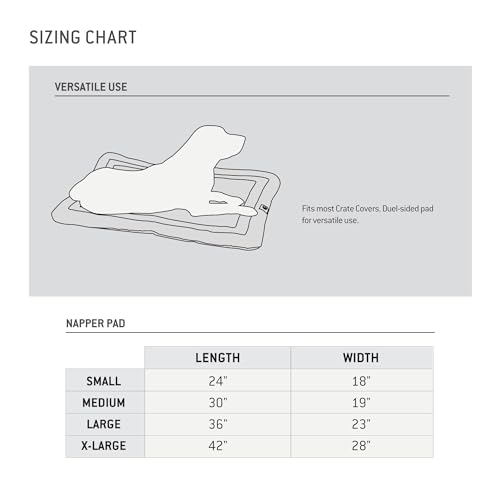 SIZING CHART

VERSATILE USE

Fits most Crate Covers. Duel-sided pad for versatile use.

NAPPER PAD

| | LENGTH | WIDTH |
|---|---|---|
| SMALL | 24" | 18" |
| MEDIUM | 30" | 19" |
| LARGE | 36" | 23" |
| X-LARGE | 42" | 28" |